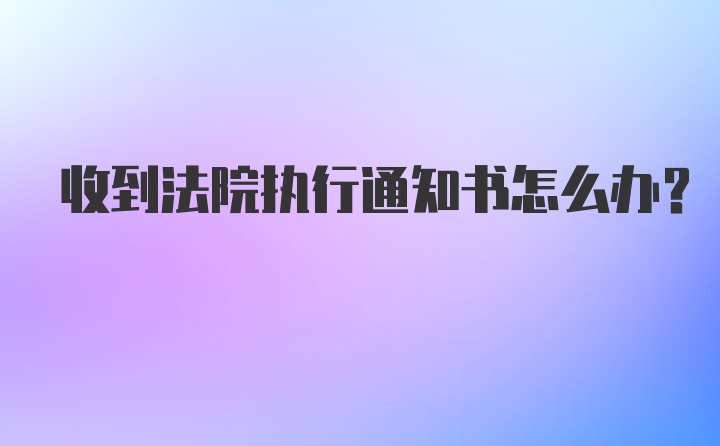 收到法院执行通知书怎么办?